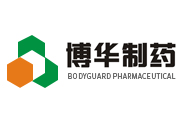 博华制药
BODYGUARD PHARMACEUTICAL